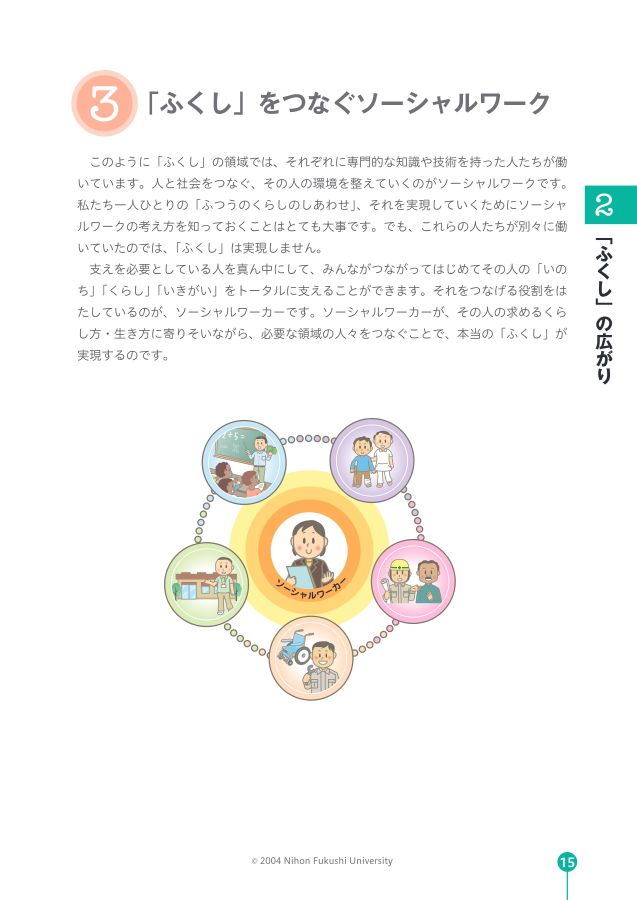 3 「ふくし」をつなぐソーシャルワーク

このように「ふくし」の領域では、それぞれに専門的な知識や技術を持った人たちが働いています。人と社会をつなぐ、その人の環境を整えていくのがソーシャルワークです。私たち一人ひとりの「ふつうのくらしのしあわせ」、それを実現していくためにソーシャルワークの考え方を知っておくことはとても大事です。でも、これらの人たちが別々に働いていたのでは、「ふくし」は実現しません。

支えを必要としている人を真ん中にして、みんながつながってはじめてその人の「いのち」「くらし」「いきがい」をトータルに支えることができます。それをつなげる役割をはたしているのが、ソーシャルワーカーです。ソーシャルワーカーが、その人の求めるくらし方・生き方に寄りそいながら、必要な領域の人々をつなぐことで、本当の「ふくし」が実現するのです。

2

「ふくし」の広がり

ソーシャルワーカー

© 2004 Nihon Fukushi University

15